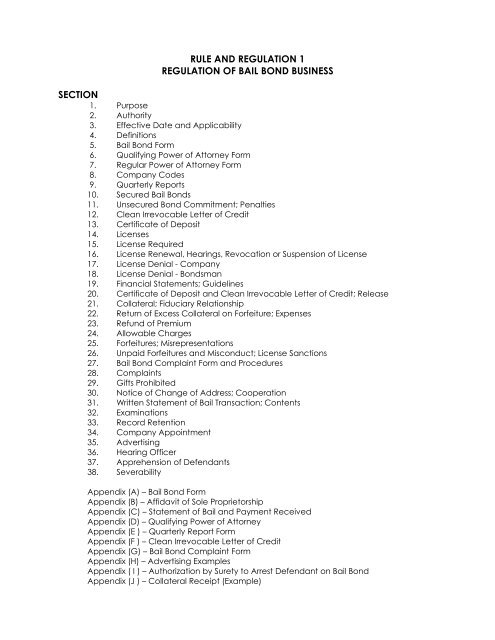 RULE AND REGULATION 1
REGULATION OF BAIL BOND BUSINESS

SECTION
1. Purpose
2. Authority
3. Effective Date and Applicability
4. Definitions
5. Bail Bond Form
6. Qualifying Power of Attorney Form
7. Regular Power of Attorney Form
8. Company Codes
9. Quarterly Reports
10. Secured Bail Bonds
11. Unsecured Bond Commitment; Penalties
12. Clean Irrevocable Letter of Credit
13. Certificate of Deposit
14. Licenses
15. License Required
16. License Renewal, Hearings, Revocation or Suspension of License
17. License Denial - Company
18. License Denial - Bondsman
19. Financial Statements; Guidelines
20. Certificate of Deposit and Clean Irrevocable Letter of Credit; Release
21. Collateral; Fiduciary Relationship
22. Return of Excess Collateral on Forfeiture; Expenses
23. Refund of Premium
24. Allowable Charges
25. Forfeitures; Misrepresentations
26. Unpaid Forfeitures and Misconduct; License Sanctions
27. Bail Bond Complaint Form and Procedures
28. Complaints
29. Gifts Prohibited
30. Notice of Change of Address; Cooperation
31. Written Statement of Bail Transaction; Contents
32. Examinations
33. Record Retention
34. Company Appointment
35. Advertising
36. Hearing Officer
37. Apprehension of Defendants
38. Severability

Appendix (A) – Bail Bond Form
Appendix (B) – Affidavit of Sole Proprietorship
Appendix (C) – Statement of Bail and Payment Received
Appendix (D) – Qualifying Power of Attorney
Appendix (E ) – Quarterly Report Form
Appendix (F ) – Clean Irrevocable Letter of Credit
Appendix (G) – Bail Bond Complaint Form
Appendix (H) – Advertising Examples
Appendix ( I ) – Authorization by Surety to Arrest Defendant on Bail Bond
Appendix (J ) – Collateral Receipt (Example)